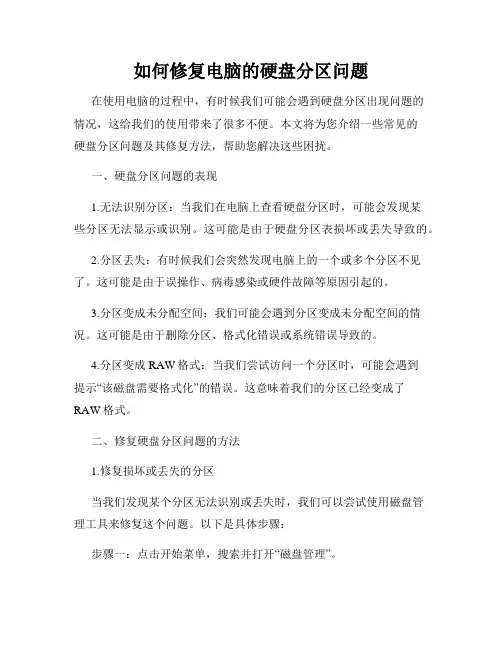 如何修复电脑的硬盘分区问题

在使用电脑的过程中，有时候我们可能会遇到硬盘分区出现问题的情况，这给我们的使用带来了很多不便。本文将为您介绍一些常见的硬盘分区问题及其修复方法，帮助您解决这些困扰。

一、硬盘分区问题的表现

1.无法识别分区：当我们在电脑上查看硬盘分区时，可能会发现某些分区无法显示或识别。这可能是由于硬盘分区表损坏或丢失导致的。

2.分区丢失：有时候我们会突然发现电脑上的一个或多个分区不见了。这可能是由于误操作、病毒感染或硬件故障等原因引起的。

3.分区变成未分配空间：我们可能会遇到分区变成未分配空间的情况。这可能是由于删除分区、格式化错误或系统错误导致的。

4.分区变成 RAW 格式：当我们尝试访问一个分区时，可能会遇到提示“该磁盘需要格式化”的错误。这意味着我们的分区已经变成了 RAW 格式。

二、修复硬盘分区问题的方法

1.修复损坏或丢失的分区

当我们发现某个分区无法识别或丢失时，我们可以尝试使用磁盘管理工具来修复这个问题。以下是具体步骤：

步骤一：点击开始菜单，搜索并打开“磁盘管理”。